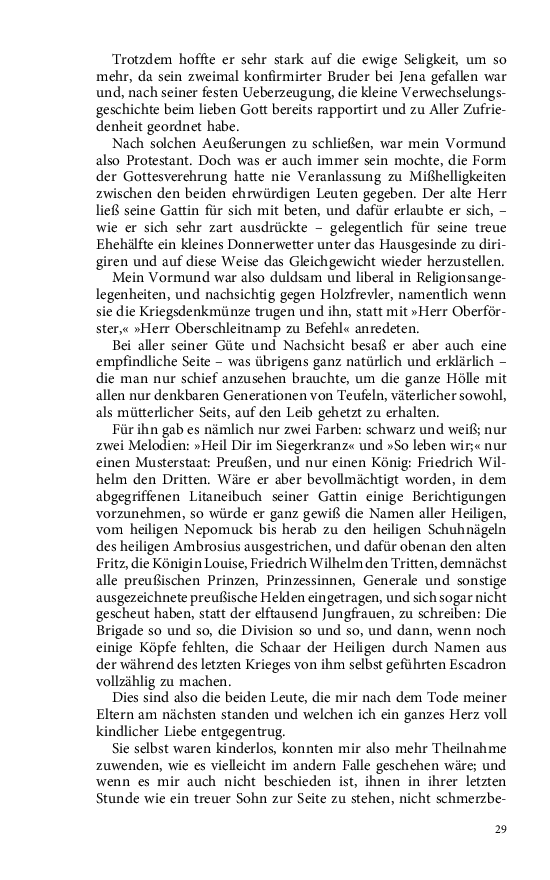 Trotzdem hoffte er sehr stark auf die ewige Seligkeit, um so mehr, da sein zweimal konfirmirter Bruder bei Jena gefallen war und, nach seiner festen Ueberzeugung, die kleine Verwechselungsgeschichte beim lieben Gott bereits rapportirt und zu Aller Zufriedenheit geordnet habe.

Nach solchen Aeußerungen zu schließen, war mein Vormund also Protestant. Doch was er auch immer sein mochte, die Form der Gottesverehrung hatte nie Veranlassung zu Mißhelligkeiten zwischen den beiden ehrwürdigen Leuten gegeben. Der alte Herr ließ seine Gattin für sich mit beten, und dafür erlaubte er sich, – wie er sich sehr zart ausdrückte – gelegentlich für seine treue Ehehälfte ein kleines Donnerwetter unter das Hausgesinde zu dirigiren und auf diese Weise das Gleichgewicht wieder herzustellen.

Mein Vormund war also duldsam und liberal in Religionsangelegenheiten, und nachsichtig gegen Holzfrevler, namentlich wenn sie die Kriegsdenkmünze trugen und ihn, statt mit »Herr Oberförster,« »Herr Oberschleitnamp zu Befehl« anredeten.

Bei aller seiner Güte und Nachsicht besaß er aber auch eine empfindliche Seite – was übrigens ganz natürlich und erklärlich – die man nur schief anzusehen brauchte, um die ganze Hölle mit allen nur denkbaren Generationen von Teufeln, väterlicher sowohl, als mütterlicher Seits, auf den Leib gehetzt zu erhalten.

Für ihn gab es nämlich nur zwei Farben: schwarz und weiß; nur zwei Melodien: »Heil Dir im Siegerkranz« und »So leben wir;« nur einen Musterstaat: Preußen, und nur einen König: Friedrich Wilhelm den Dritten. Wäre er aber bevollmächtigt worden, in dem abgegriffenen Litaneibuch seiner Gattin einige Berichtigungen vorzunehmen, so würde er ganz gewiß die Namen aller Heiligen, vom heiligen Nepomuck bis herab zu den heiligen Schuhnägeln des heiligen Ambrosius ausgestrichen, und dafür obenan den alten Fritz, die Königin Louise, Friedrich Wilhelm den Tritten, demnächst alle preußischen Prinzen, Prinzessinnen, Generale und sonstige ausgezeichnete preußische Helden eingetragen, und sich sogar nicht gescheut haben, statt der elftausend Jungfrauen, zu schreiben: Die Brigade so und so, die Division so und so, und dann, wenn noch einige Köpfe fehlten, die Schaar der Heiligen durch Namen aus der während des letzten Krieges von ihm selbst geführten Escadron vollzählig zu machen.

Dies sind also die beiden Leute, die mir nach dem Tode meiner Eltern am nächsten standen und welchen ich ein ganzes Herz voll kindlicher Liebe entgegentrug.

Sie selbst waren kinderlos, konnten mir also mehr Theilnahme zuwenden, wie es vielleicht im andern Falle geschehen wäre; und wenn es mir auch nicht beschieden ist, ihnen in ihrer letzten Stunde wie ein treuer Sohn zur Seite zu stehen, nicht schmerzbe-

29